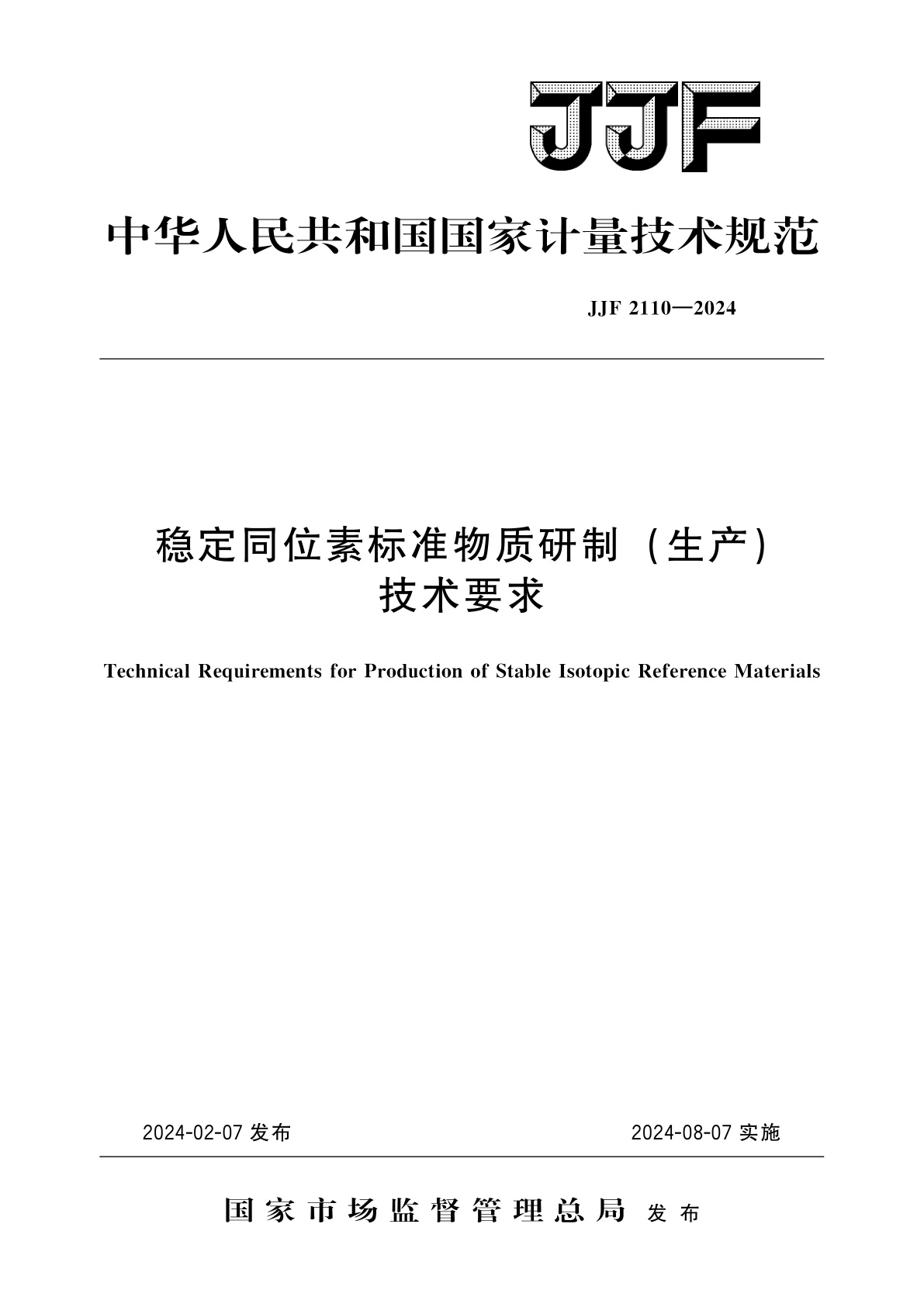 JJF

中华人民共和国国家计量技术规范

JJF 2110—2024

稳定同位素标准物质研制（生产）技术要求

Technical Requirements for Production of Stable Isotopic Reference Materials

2024-02-07 发布

2024-08-07 实施

国家市场监督管理总局 发布